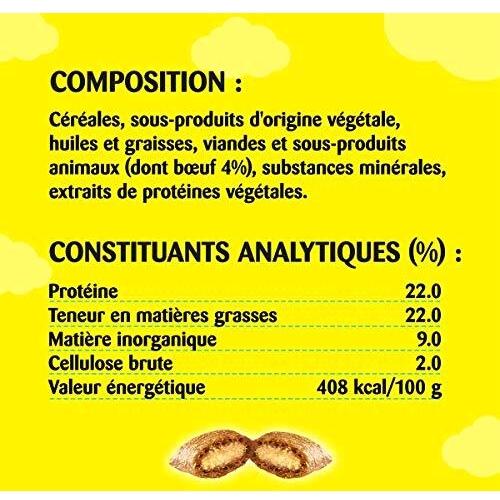 COMPOSITION :

Céréales, sous-produits d'origine végétale, huiles et graisses, viandes et sous-produits animaux (dont bœuf 4%), substances minérales, extraits de protéines végétales.

CONSTITUANTS ANALYTIQUES (%) :

Protéine 22.0
Teneur en matières grasses 22.0
Matière inorganique 9.0
Cellulose brute 2.0
Valeur énergétique 408 kcal/100 g